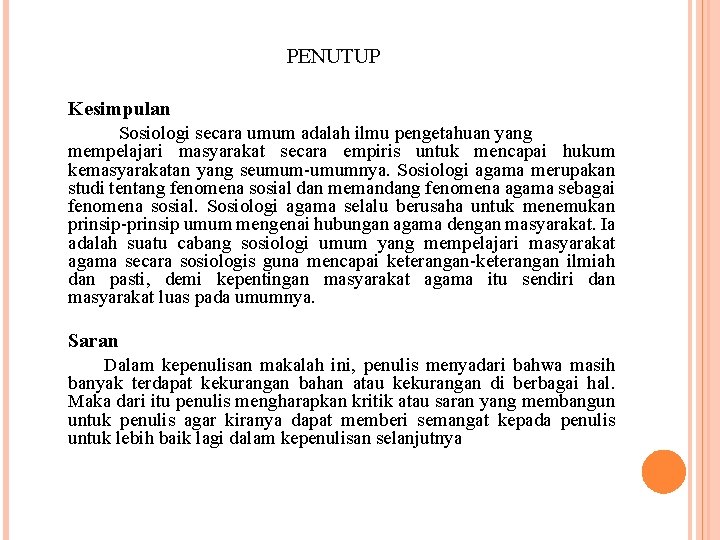 PENUTUP

Kesimpulan

Sosiologi secara umum adalah ilmu pengetahuan yang mempelajari masyarakat secara empiris untuk mencapai hukum kemasyarakatan yang seumum-umumnya. Sosiologi agama merupakan studi tentang fenomena sosial dan memandang fenomena agama sebagai fenomena sosial. Sosiologi agama selalu berusaha untuk menemukan prinsip-prinsip umum mengenai hubungan agama dengan masyarakat. Ia adalah suatu cabang sosiologi umum yang mempelajari masyarakat agama secara sosiologis guna mencapai keterangan-keterangan ilmiah dan pasti, demi kepentingan masyarakat agama itu sendiri dan masyarakat luas pada umumnya.

Saran

Dalam kepenulisan makalah ini, penulis menyadari bahwa masih banyak terdapat kekurangan bahan atau kekurangan di berbagai hal. Maka dari itu penulis mengharapkan kritik atau saran yang membangun untuk penulis agar kiranya dapat memberi semangat kepada penulis untuk lebih baik lagi dalam kepenulisan selanjutnya